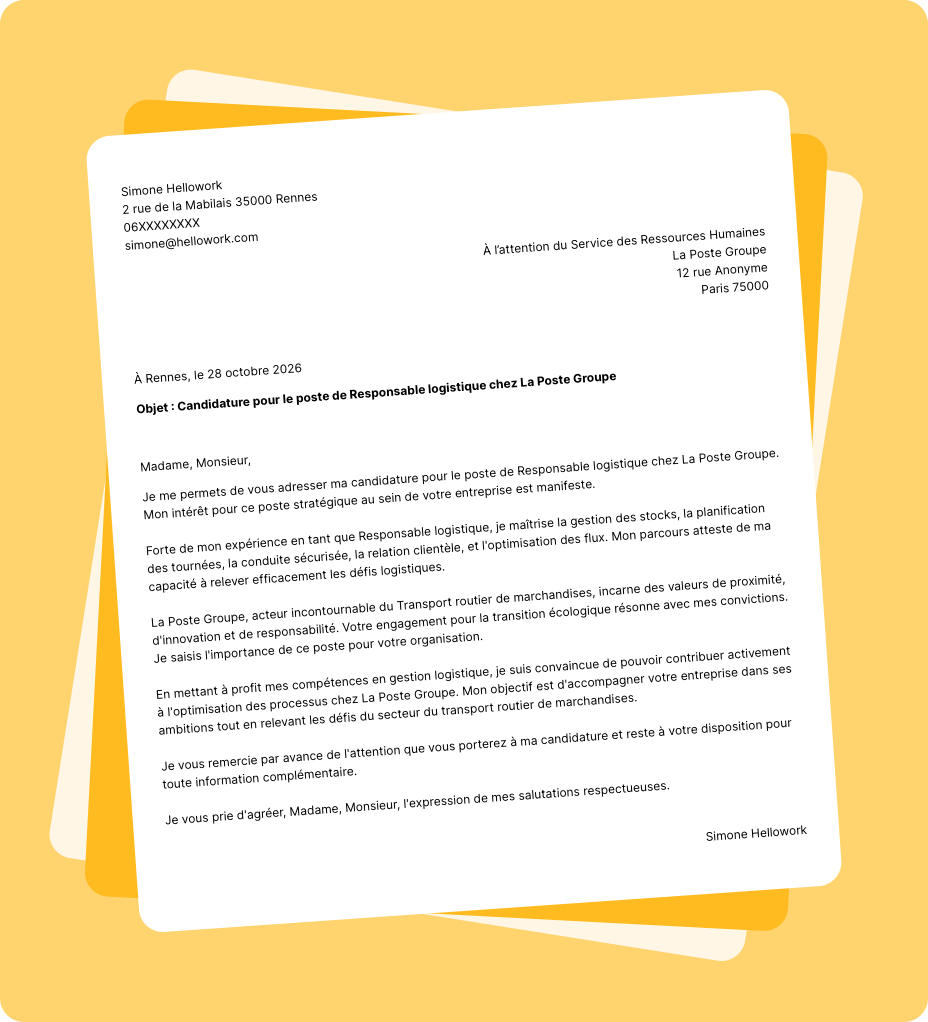 Simone Hellowork
2 rue de la Mabilais 35000 Rennes
06XXXXXXXX
simone@hellowork.com

À l'attention du Service des Ressources Humaines
La Poste Groupe
12 rue Anonyme
Paris 75000

À Rennes, le 28 octobre 2026

Objet : Candidature pour le poste de Responsable logistique chez La Poste Groupe

Madame, Monsieur,

Je me permets de vous adresser ma candidature pour le poste de Responsable logistique chez La Poste Groupe. Mon intérêt pour ce poste stratégique au sein de votre entreprise est manifeste.

Forte de mon expérience en tant que Responsable logistique, je maîtrise la gestion des stocks, la planification des tournées, la conduite sécurisée, la relation clientèle, et l'optimisation des flux. Mon parcours atteste de ma capacité à relever efficacement les défis logistiques.

La Poste Groupe, acteur incontournable du Transport routier de marchandises, incarne des valeurs de proximité, d'innovation et de responsabilité. Votre engagement pour la transition écologique résonne avec mes convictions. Je saisis l'importance de ce poste pour votre organisation.

En mettant à profit mes compétences en gestion logistique, je suis convaincue de pouvoir contribuer activement à l'optimisation des processus chez La Poste Groupe. Mon objectif est d'accompagner votre entreprise dans ses ambitions tout en relevant les défis du secteur du transport routier de marchandises.

Je vous remercie par avance de l'attention que vous porterez à ma candidature et reste à votre disposition pour toute information complémentaire.

Je vous prie d'agréer, Madame, Monsieur, l'expression de mes salutations respectueuses.

Simone Hellowork